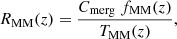 $R_{\mathrm{MM}}(z) = \frac{C_{\mathrm{merg}}\ f_{\mathrm{MM}}(z)}{T_{\mathrm{MM}}(z)},$